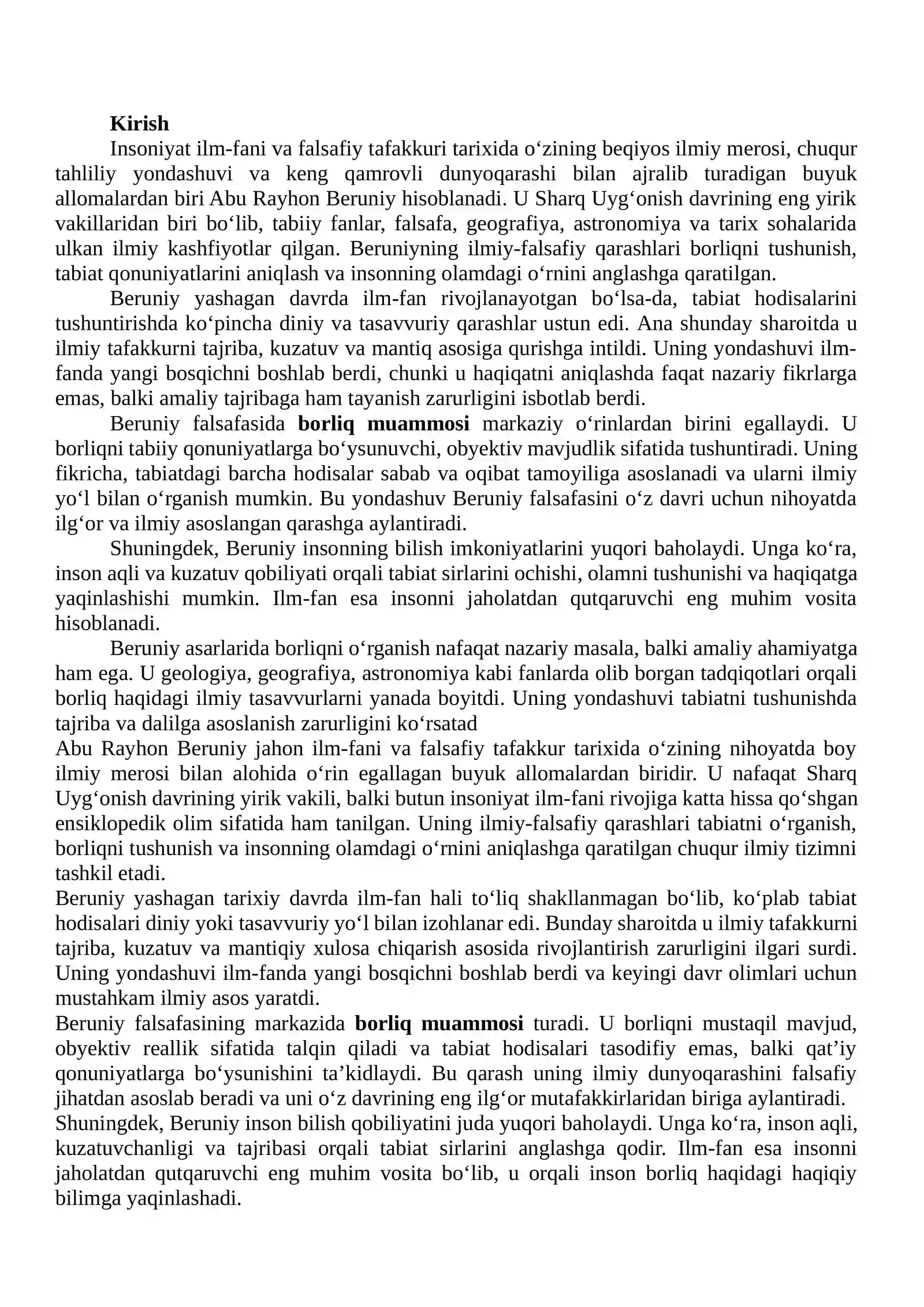 Kirish

Insoniyat ilm-fani va falsafiy tafakkuri tarixida o'zining beqiyos ilmiy merosi, chuqur tahliliy yondashuvi va keng qamrovli dunyoqarashi bilan ajralib turadigan buyuk allomalardan biri Abu Rayhon Beruniy hisoblanadi. U Sharq Uyg'onish davrining eng yirik vakillaridan biri bo'lib, tabiiy fanlar, falsafa, geografiya, astronomiya va tarix sohalarida ulkan ilmiy kashfiyotlar qilgan. Beruniyning ilmiy-falsafiy qarashlari borliqni tushunish, tabiat qonuniyatlarini aniqlash va insonning olamdagi o'rnini anglashga qaratilgan.

Beruniy yashagan davrda ilm-fan rivojlanayotgan bo'lsa-da, tabiat hodisalarini tushuntirishda ko'pincha diniy va tasavvuriy qarashlar ustun edi. Ana shunday sharoitda u ilmiy tafakkurni tajriba, kuzatuv va mantiq asosiga qurishga intildi. Uning yondashuvi ilm-fanda yangi bosqichni boshlab berdi, chunki u haqiqatni aniqlashda faqat nazariy fikrlarga emas, balki amaliy tajribaga ham tayanish zarurligini isbotlab berdi.

Beruniy falsafasida borliq muammosi markaziy o'rinlardan birini egallaydi. U borliqni tabiiy qonuniyatlarga bo'ysunuvchi, obyektiv mavjudlik sifatida tushuntiradi. Uning fikricha, tabiatdagi barcha hodisalar sabab va oqibat tamoyiliga asoslanadi va ularni ilmiy yo'l bilan o'rganish mumkin. Bu yondashuv Beruniy falsafasini o'z davri uchun nihoyatda ilg'or va ilmiy asoslangan qarashga aylantiradi.

Shuningdek, Beruniy insonning bilish imkoniyatlarini yuqori baholaydi. Unga ko'ra, inson aqli va kuzatuv qobiliyati orqali tabiat sirlarini ochishi, olamni tushunishi va haqiqatga yaqinlashishi mumkin. Ilm-fan esa insonni jaholatdan qutqaruvchi eng muhim vosita hisoblanadi.

Beruniy asarlarida borliqni o'rganish nafaqat nazariy masala, balki amaliy ahamiyatga ham ega. U geologiya, geografiya, astronomiya kabi fanlarda olib borgan tadqiqotlari orqali borliq haqidagi ilmiy tasavvurlarni yanada boyitdi. Uning yondashuvi tabiatni tushunishda tajriba va dalilga asoslanish zarurligini ko'rsatad

Abu Rayhon Beruniy jahon ilm-fani va falsafiy tafakkur tarixida o'zining nihoyatda boy ilmiy merosi bilan alohida o'rin egallagan buyuk allomalardan biridir. U nafaqat Sharq Uyg'onish davrining yirik vakili, balki butun insoniyat ilm-fani rivojiga katta hissa qo'shgan ensiklopedik olim sifatida ham tanilgan. Uning ilmiy-falsafiy qarashlari tabiatni o'rganish, borliqni tushunish va insonning olamdagi o'rnini aniqlashga qaratilgan chuqur ilmiy tizimni tashkil etadi.

Beruniy yashagan tarixiy davrda ilm-fan hali to'liq shakllanmagan bo'lib, ko'plab tabiat hodisalari diniy yoki tasavvuriy yo'l bilan izohlanar edi. Bunday sharoitda u ilmiy tafakkurni tajriba, kuzatuv va mantiqiy xulosa chiqarish asosida rivojlantirish zarurligini ilgari surdi. Uning yondashuvi ilm-fanda yangi bosqichni boshlab berdi va keyingi davr olimlari uchun mustahkam ilmiy asos yaratdi.

Beruniy falsafasining markazida borliq muammosi turadi. U borliqni mustaqil mavjud, obyektiv reallik sifatida talqin qiladi va tabiat hodisalari tasodifiy emas, balki qat'iy qonuniyatlarga bo'ysunishini ta'kidlaydi. Bu qarash uning ilmiy dunyoqarashini falsafiy jihatdan asoslab beradi va uni o'z davrining eng ilg'or mutafakkirlaridan biriga aylantiradi.

Shuningdek, Beruniy inson bilish qobiliyatini juda yuqori baholaydi. Unga ko'ra, inson aqli, kuzatuvchanligi va tajribasi orqali tabiat sirlarini anglashga qodir. Ilm-fan esa insonni jaholatdan qutqaruvchi eng muhim vosita bo'lib, u orqali inson borliq haqidagi haqiqiy bilimga yaqinlashadi.